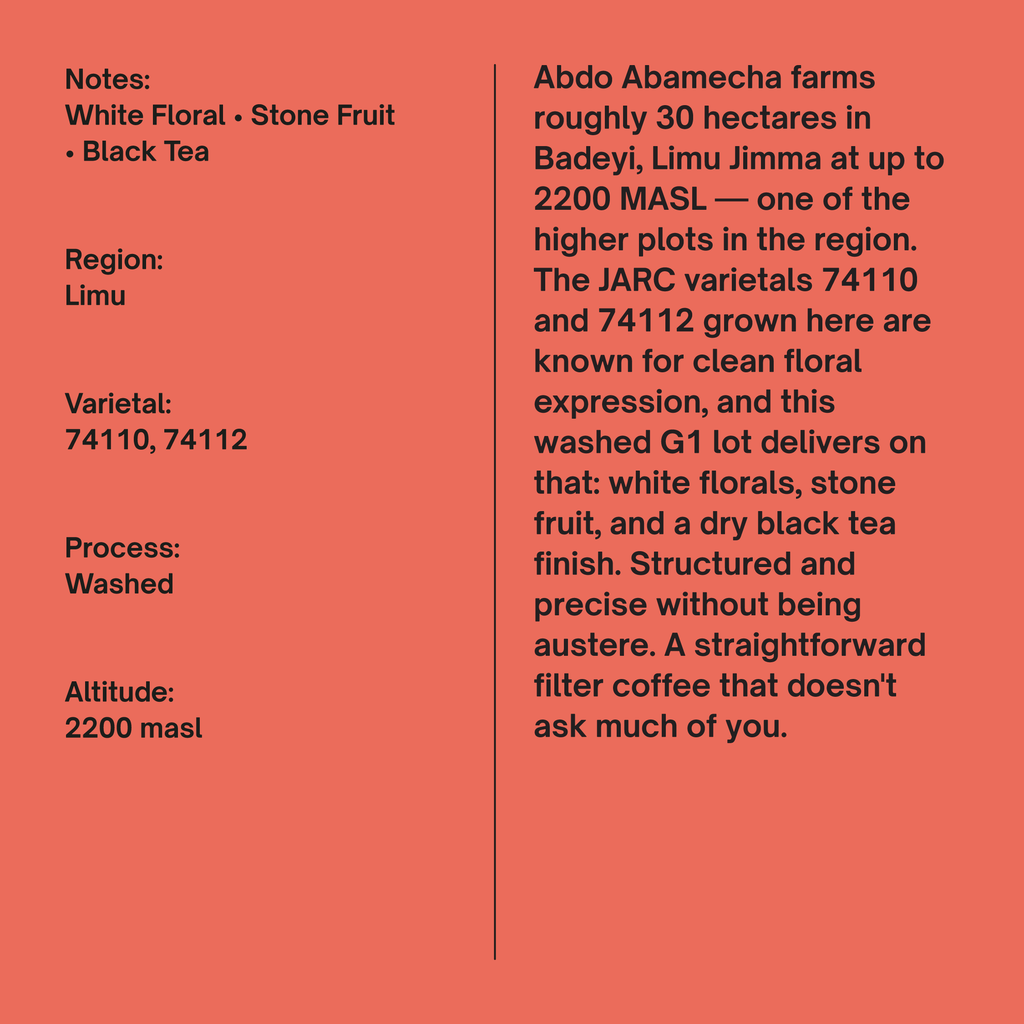 Notes:
White Floral • Stone Fruit • Black Tea

Region:
Limu

Varietal:
74110, 74112

Process:
Washed

Altitude:
2200 masl

Abdo Abamecha farms roughly 30 hectares in Badeyi, Limu Jimma at up to 2200 MASL — one of the higher plots in the region. The JARC varietals 74110 and 74112 grown here are known for clean floral expression, and this washed G1 lot delivers on that: white florals, stone fruit, and a dry black tea finish. Structured and precise without being austere. A straightforward filter coffee that doesn't ask much of you.